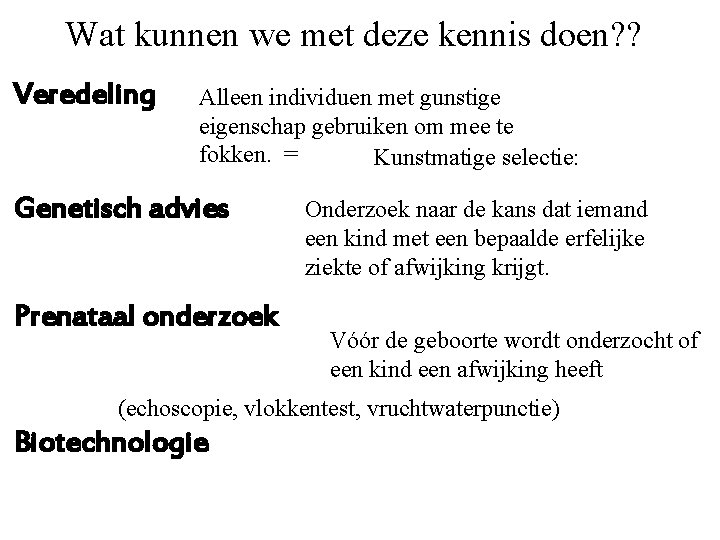 Wat kunnen we met deze kennis doen??

Veredeling

Alleen individuen met gunstige eigenschap gebruiken om mee te fokken. = Kunstmatige selectie:

Genetisch advies

Onderzoek naar de kans dat iemand een kind met een bepaalde erfelijke ziekte of afwijking krijgt.

Prenataal onderzoek

Vóór de geboorte wordt onderzocht of een kind een afwijking heeft

(echoscopie, vlokkentest, vruchtwaterpunctie)

Biotechnologie